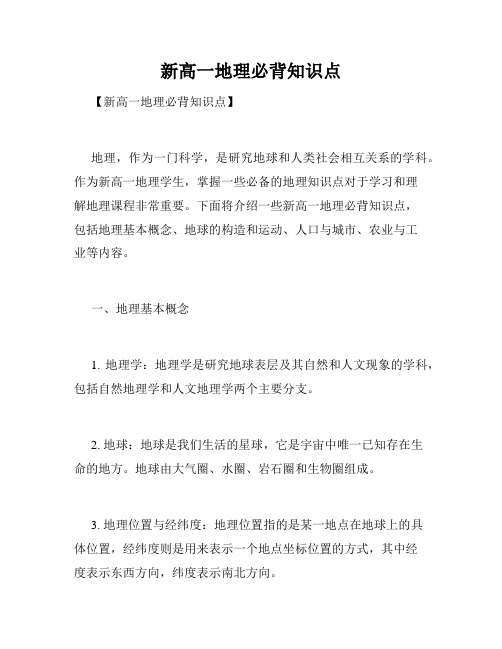 新高一地理必背知识点

【新高一地理必背知识点】

地理，作为一门科学，是研究地球和人类社会相互关系的学科。作为新高一地理学生，掌握一些必备的地理知识点对于学习和理解地理课程非常重要。下面将介绍一些新高一地理必背知识点，包括地理基本概念、地球的构造和运动、人口与城市、农业与工业等内容。

一、地理基本概念

1. 地理学：地理学是研究地球表层及其自然和人文现象的学科，包括自然地理学和人文地理学两个主要分支。

2. 地球：地球是我们生活的星球，它是宇宙中唯一已知存在生命的地方。地球由大气圈、水圈、岩石圈和生物圈组成。

3. 地理位置与经纬度：地理位置指的是某一地点在地球上的具体位置，经纬度则是用来表示一个地点坐标位置的方式，其中经度表示东西方向，纬度表示南北方向。